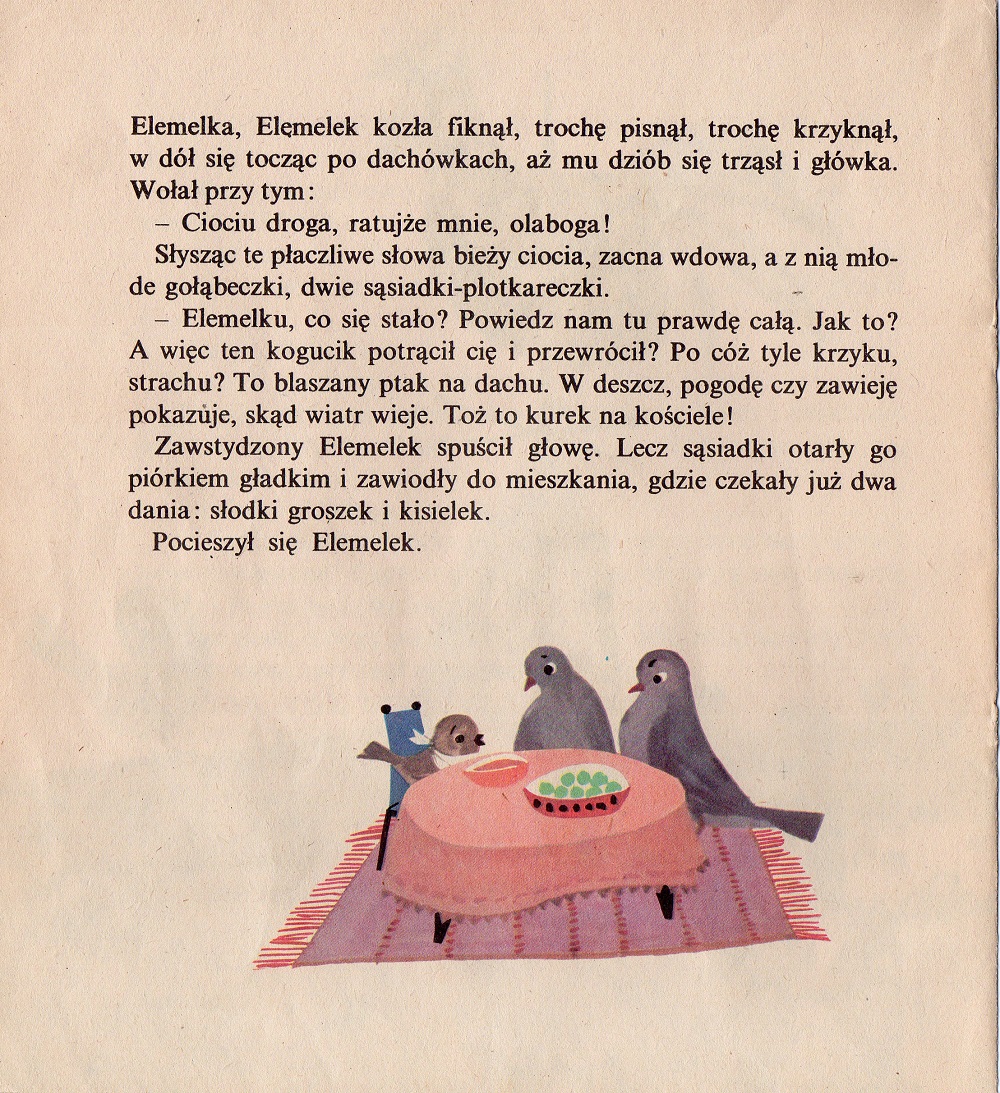 Elemelka, Elęmelek kozła fiknął, trochę pisnął, trochę krzyknął, w dół się tocząc po dachówkach, aż mu dziób się trząsł i główka. Wołał przy tym:

– Ciociu droga, ratujże mnie, olaboga!

Słysząc te płaczliwe słowa bieży ciocia, zacna wdowa, a z nią młode gołąbeczki, dwie sąsiadki-plotkareczki.

– Elemelku, co się stało? Powiedz nam tu prawdę całą. Jak to? A więc ten kogucik potrącił cię i przewrócił? Po cóż tyle krzyku, strachu? To blaszany ptak na dachu. W deszcz, pogodę czy zawieję pokazuje, skąd wiatr wieje. Toż to kurek na kościele!

Zawstydzony Elemelek spuścił głowę. Lecz sąsiadki otarły go piórkiem gładkim i zawiodły do mieszkania, gdzie czekały już dwa dania: słodki groszek i kisielek.

Pocieszył się Elemelek.